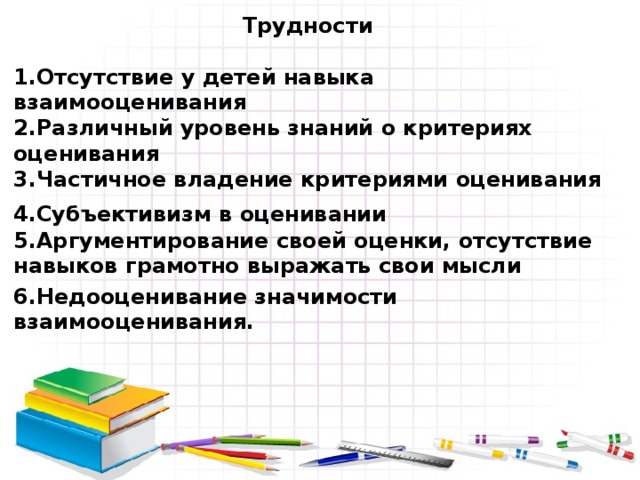 Трудности

1.Отсутствие у детей навыка взаимооценивания
2.Различный уровень знаний о критериях оценивания
3.Частичное владение критериями оценивания
4.Субъективизм в оценивании
5.Аргументирование своей оценки, отсутствие навыков грамотно выражать свои мысли
6.Недооценивание значимости взаимооценивания.